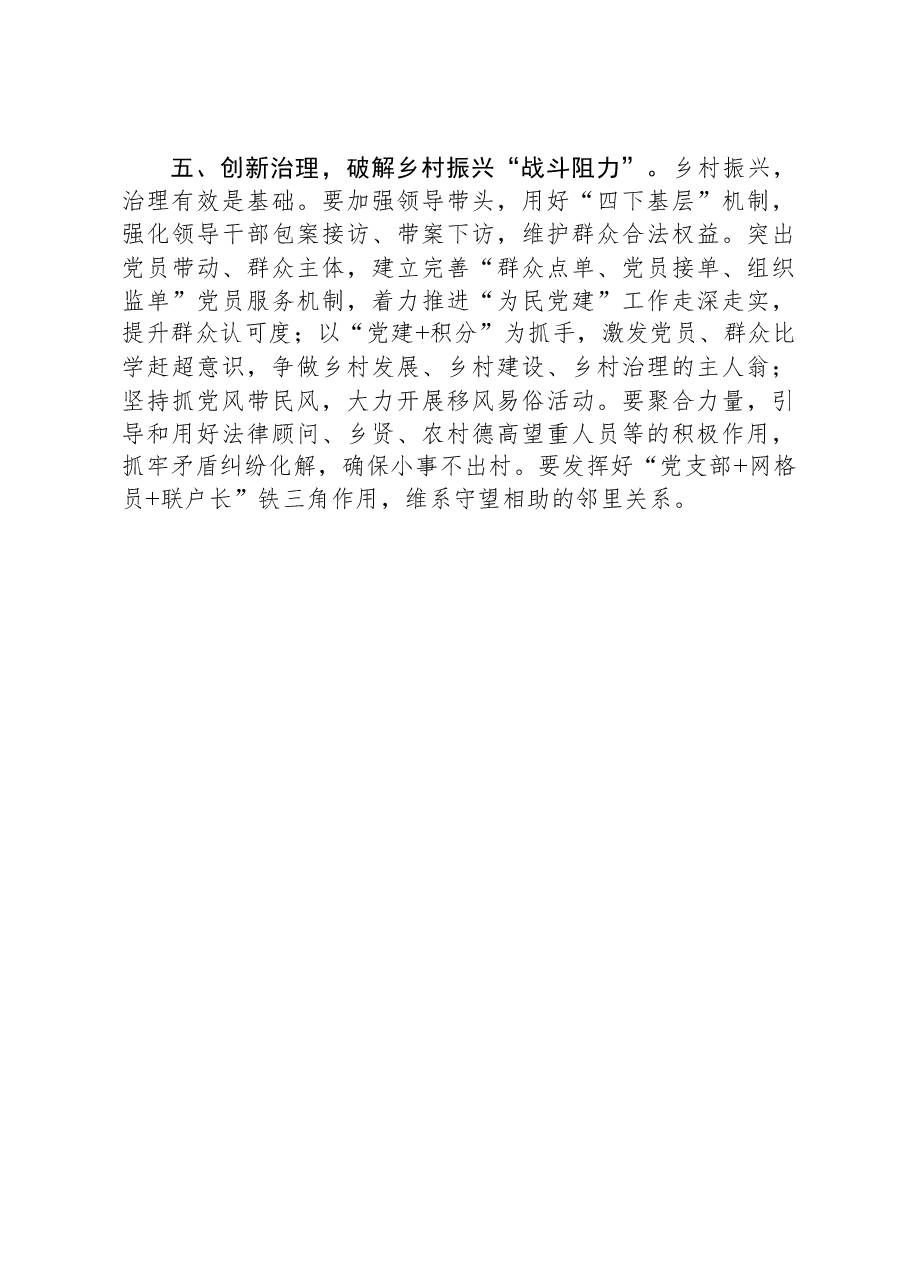 五、创新治理，破解乡村振兴“战斗阻力”。乡村振兴，治理有效是基础。要加强领导带头，用好“四下基层”机制，强化领导干部包案接访、带案下访，维护群众合法权益。突出党员带动、群众主体，建立完善“群众点单、党员接单、组织监单”党员服务机制，着力推进“为民党建”工作走深走实，提升群众认可度；以“党建+积分”为抓手，激发党员、群众比学赶超意识，争做乡村发展、乡村建设、乡村治理的主人翁；坚持抓党风带民风，大力开展移风易俗活动。要聚合力量，引导和用好法律顾问、乡贤、农村德高望重人员等的积极作用，抓牢矛盾纠纷化解，确保小事不出村。要发挥好“党支部+网格员+联户长”铁三角作用，维系守望相助的邻里关系。